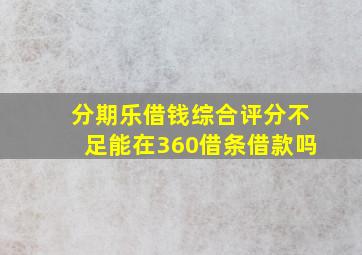 分期乐借钱综合评分不足能在360借条借款吗